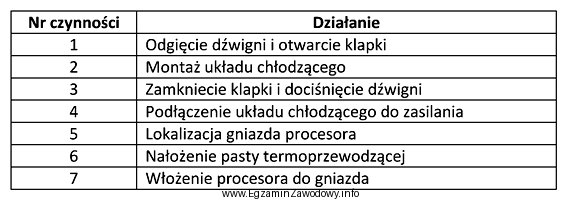 | Nr czynności | Działanie |
|---|---|
| 1 | Odgięcie dźwigni i otwarcie klapki |
| 2 | Montaż układu chłodzącego |
| 3 | Zamkniecie klapki i dociśnięcie dźwigni |
| 4 | Podłączenie układu chłodzącego do zasilania |
| 5 | Lokalizacja gniazda procesora |
| 6 | Nałożenie pasty termoprzewodzącej |
| 7 | Włożenie procesora do gniazda |

www.EgzaminZawodowy.info